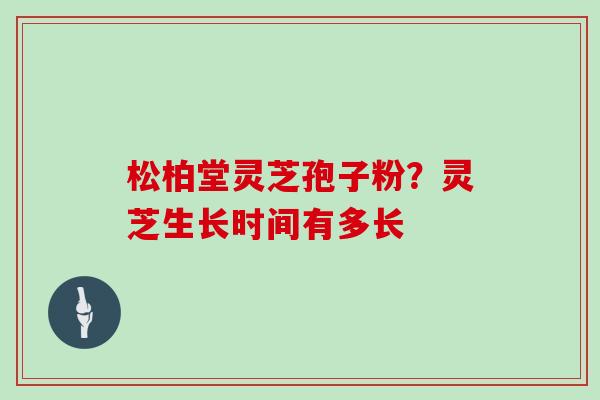 松柏堂灵芝孢子粉？灵芝生长时间有多长